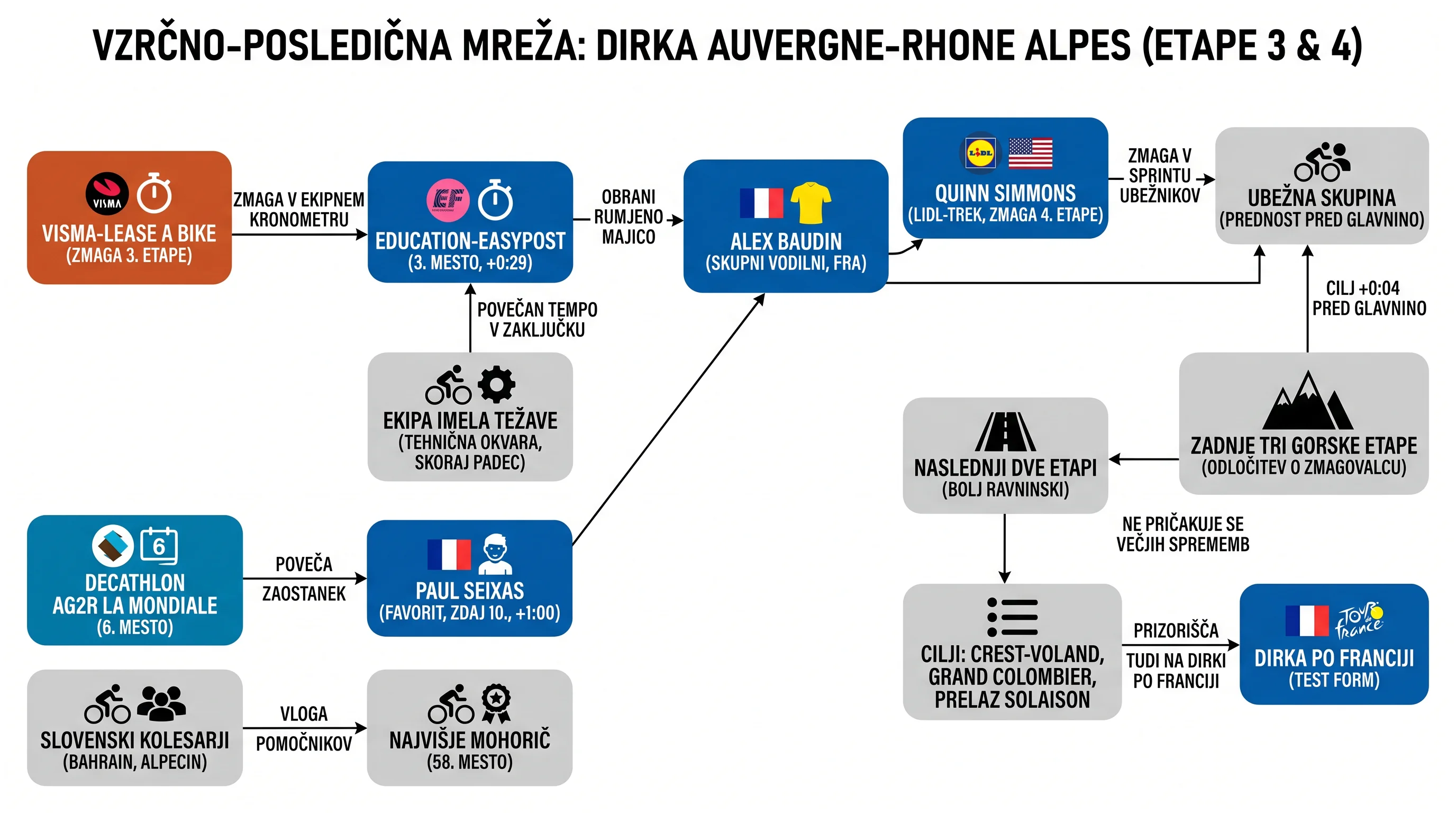 VZRČNO-POSLEDIČNA MREŽA: DIRKA AUVERGNE-RHONE ALPES (ETAPE 3 & 4)

VISMA

VISMA-LEASE A BIKE
(ZMAGA 3. ETAPE)

ZMAGA V EKIPNEM KRONOMETRU

EDUCATION-EASYPOST
(3. MESTO, +0:29)

OBRANI RUMJENO MAJICO

ALEX BAUDIN
(SKUPNI VODILNI, FRA)

LIDL

QUINN SIMMONS
(LIDL-TREK, ZMAGA 4. ETAPE)

ZMAGA V SPRINTU UBEŽNIKOV

UBEŽNA SKUPINA
(PREDNOST PRED GLAVNINO)

POVEČAN TEMPO V ZAKLJUČKU

EKIPA IMELA TEŽAVE
(TEHNIČNA OKVARA, SKORAJ PADEC)

CILJ +0:04 PRED GLAVNINO

ZADNJE TRI GORSKE ETAPE
(ODLOČITEV O ZMAGOVALCU)

NASLEDNJI DVE ETAPI
(BOLJ RAVNINSKI)

NE PRIČAKUJE SE VEČJIH SPREMEMB

6

DECATHLON AG2R LA MONDIALE
(6. MESTO)

POVEČA ZAOSTANEK

PAUL SEIXAS
(FAVORIT, ZDAJ 10., +1:00)

CILJI: CREST-VOLAND, GRAND COLOMBIER, PRELAZ SOLAISON

PRIZORIŠČA TUDI NA DIRKI PO FRANCIJI

Tour de France

DIRKA PO FRANCIJI
(TEST FORM)

SLOVENSKI KOLESARJI
(BAHRAIN, ALPECIN)

VLOGA POMOČNIKOV

NAJVIŠJE MOHORIČ
(58. MESTO)